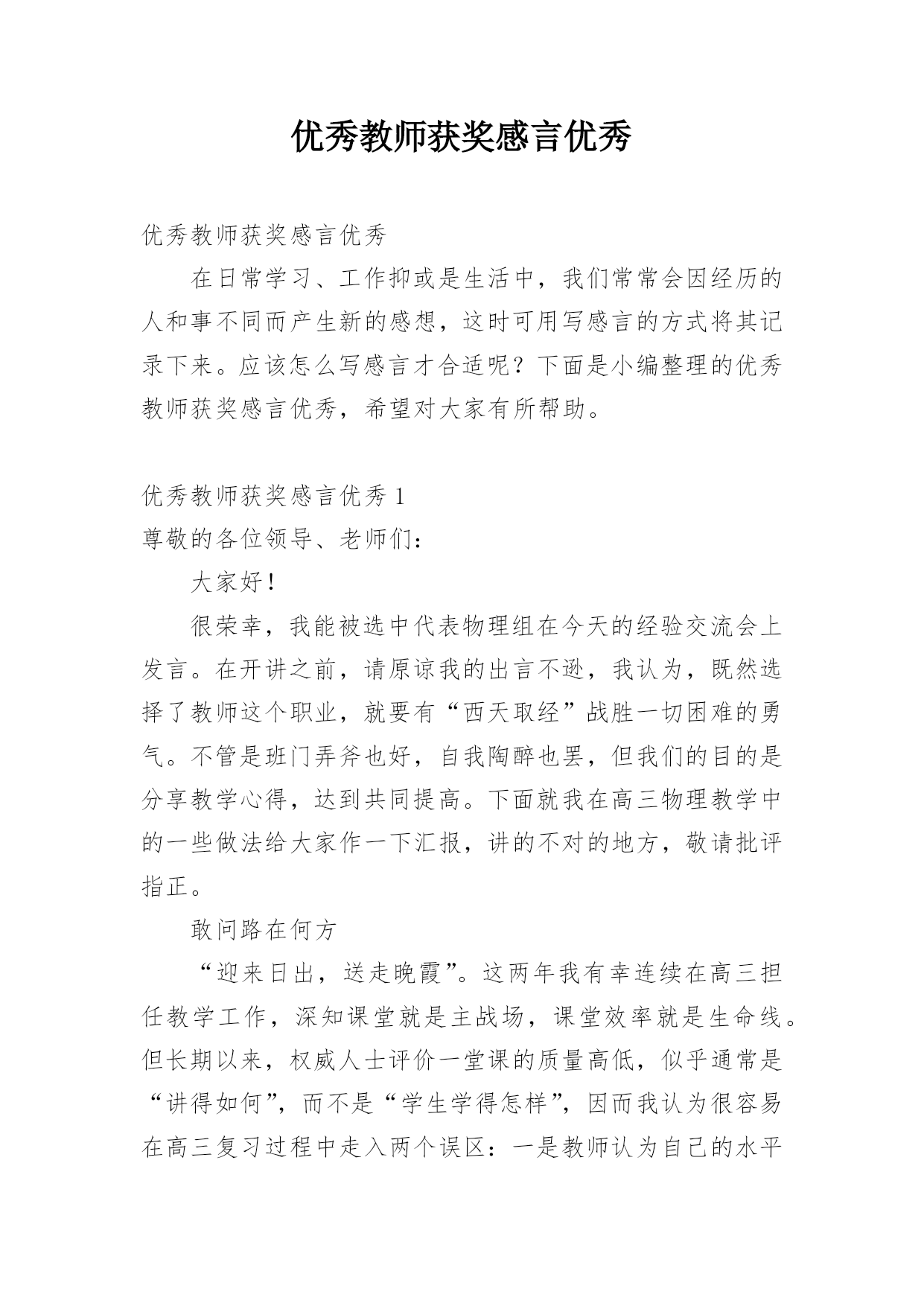 优秀教师获奖感言优秀

优秀教师获奖感言优秀

在日常学习、工作抑或是生活中，我们常常会因经历的人和事不同而产生新的感想，这时可用写感言的方式将其记录下来。应该怎么写感言才合适呢？下面是小编整理的优秀教师获奖感言优秀，希望对大家有所帮助。

优秀教师获奖感言优秀 1

尊敬的各位领导、老师们：

大家好！

很荣幸，我能被选中代表物理组在今天的经验交流会上发言。在开讲之前，请原谅我的出言不逊，我认为，既然选择了教师这个职业，就要有“西天取经”战胜一切困难的勇气。不管是班门弄斧也好，自我陶醉也罢，但我们的目的是分享教学心得，达到共同提高。下面就我在高三物理教学中的一些做法给大家作一下汇报，讲的不对的地方，敬请批评指正。

敢问路在何方

“迎来日出，送走晚霞”。这两年我有幸连续在高三担任教学工作，深知课堂就是主战场，课堂效率就是生命线。但长期以来，权威人士评价一堂课的质量高低，似乎通常是“讲得如何”，而不是“学生学得怎样”，因而我认为很容易在高三复习过程中走入两个误区：一是教师认为自己的水平